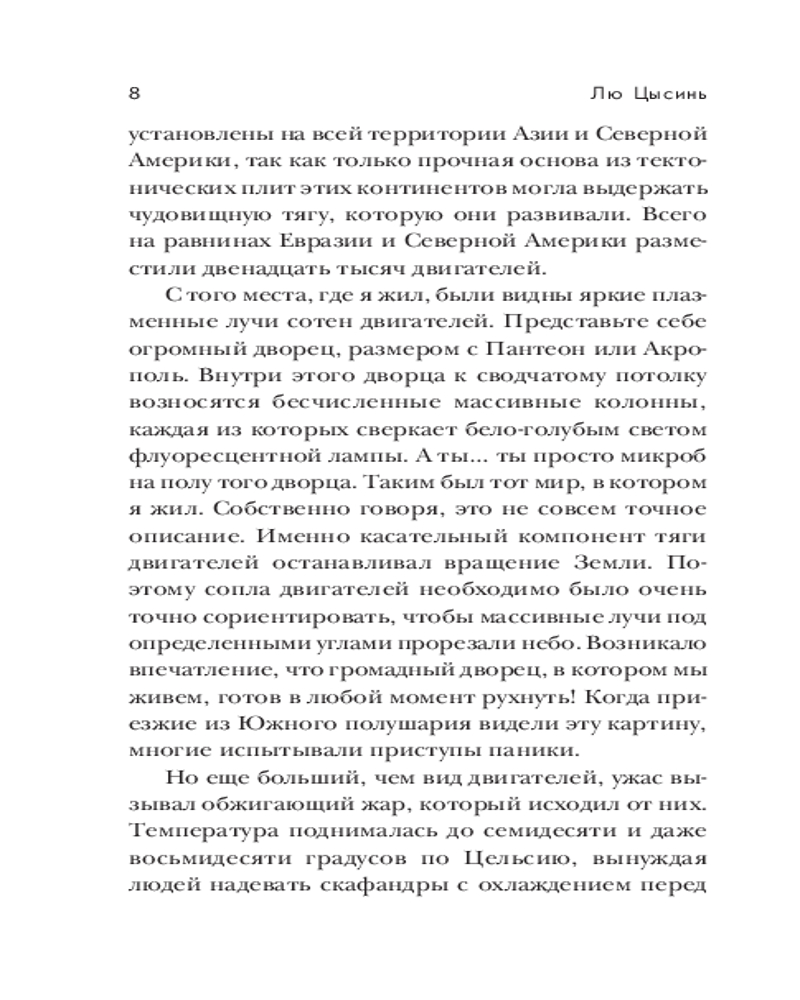 8 Лю Цысинь

установлены на всей территории Азии и Северной Америки, так как только прочная основа из тектонических плит этих континентов могла выдержать чудовищную тягу, которую они развивали. Всего на равнинах Евразии и Северной Америки разместили двенадцать тысяч двигателей.

С того места, где я жил, были видны яркие плазменные лучи сотен двигателей. Представьте себе огромный дворец, размером с Пантеон или Акрополь. Внутри этого дворца к сводчатому потолку возносятся бесчисленные массивные колонны, каждая из которых сверкает бело-голубым светом флуоресцентной лампы. А ты... ты просто микроб на полу того дворца. Таким был тот мир, в котором я жил. Собственно говоря, это не совсем точное описание. Именно касательный компонент тяги двигателей останавливал вращение Земли. Поэтому сопла двигателей необходимо было очень точно сориентировать, чтобы массивные лучи под определенными углами прорезали небо. Возникало впечатление, что громадный дворец, в котором мы живем, готов в любой момент рухнуть! Когда приезжие из Южного полушария видели эту картину, многие испытывали приступы паники.

Но еще больший, чем вид двигателей, ужас вызывал обжигающий жар, который исходил от них. Температура поднималась до семидесяти и даже восьмидесяти градусов по Цельсию, вынуждая людей надевать скафандры с охлаждением перед